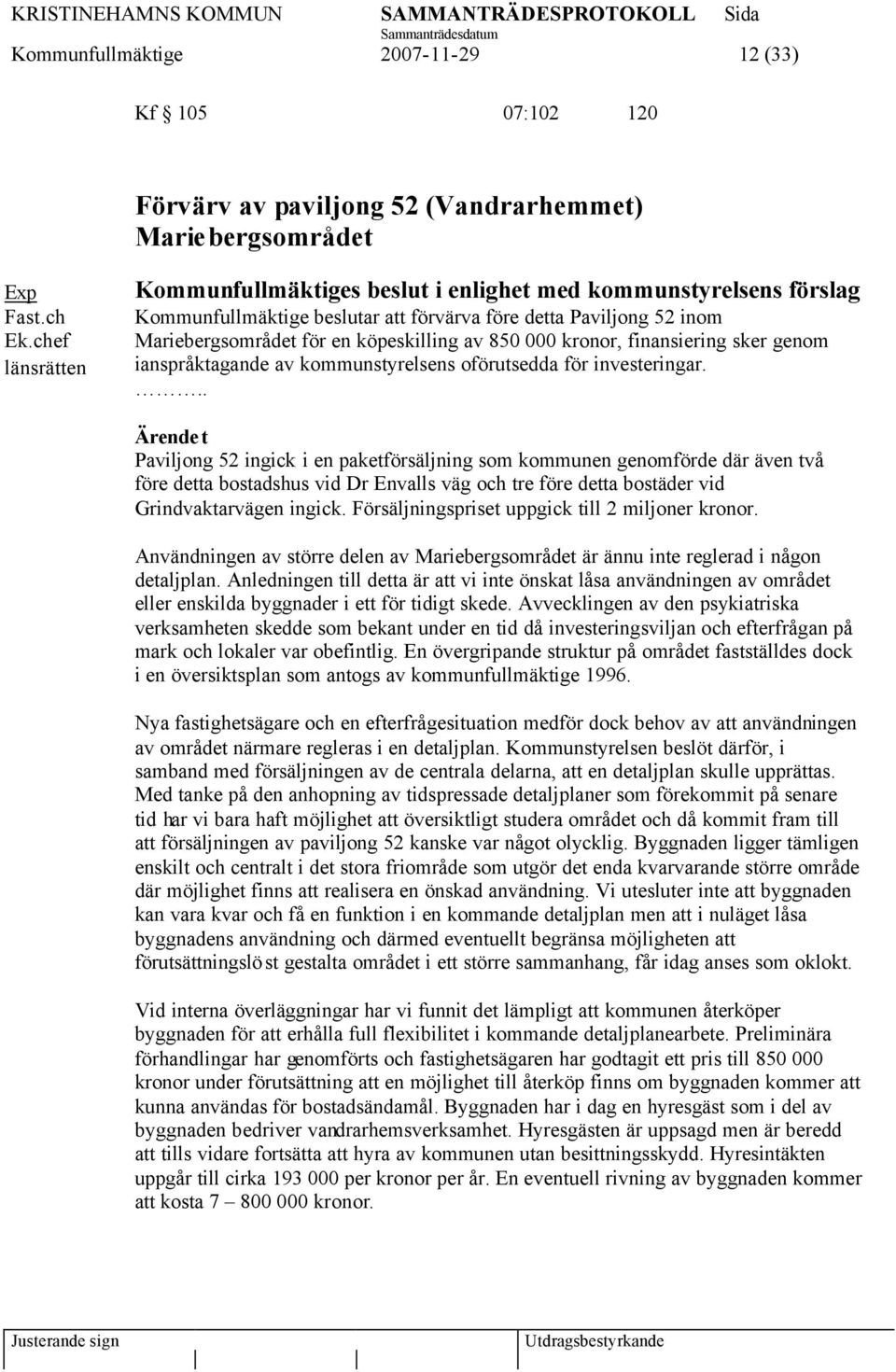 KRISTINEHAMNS KOMMUN SAMMANTRÄDESPROTOKOLL Sida
Sammanträdesdatum
Kommunfullmäktige 2007-11-29 12 (33)

Kf § 105 07:102 120

Förvärv av paviljong 52 (Vandrarhemmet) Mariebergsområdet

Exp
Fast.ch
Ek.chef
länsrätten

Kommunfullmäktiges beslut i enlighet med kommunstyrelsens förslag
Kommunfullmäktige beslutar att förvärva före detta Paviljong 52 inom Mariebergsområdet för en köpeskilling av 850 000 kronor, finansiering sker genom ianspråktagande av kommunstyrelsens oförutsedda för investeringar.
………..

Ärendet
Paviljong 52 ingick i en paketförsäljning som kommunen genomförde där även två före detta bostadshus vid Dr Envalls väg och tre före detta bostäder vid Grindvaktarvägen ingick. Försäljningspriset uppgick till 2 miljoner kronor.

Användningen av större delen av Mariebergsområdet är ännu inte reglerad i någon detaljplan. Anledningen till detta är att vi inte önskat låsa användningen av området eller enskilda byggnader i ett för tidigt skede. Avvecklingen av den psykiatriska verksamheten skedde som bekant under en tid då investeringsviljan och efterfrågan på mark och lokaler var obefintlig. En övergripande struktur på området fastställdes dock i en översiktsplan som antogs av kommunfullmäktige 1996.

Nya fastighetsägare och en efterfrågesituation medför dock behov av att användningen av området närmare regleras i en detaljplan. Kommunstyrelsen beslöt därför, i samband med försäljningen av de centrala delarna, att en detaljplan skulle upprättas. Med tanke på den anhopning av tidspressade detaljplaner som förekommit på senare tid har vi bara haft möjlighet att översiktligt studera området och då kommit fram till att försäljningen av paviljong 52 kanske var något olycklig. Byggnaden ligger tämligen enskilt och centralt i det stora friområde som utgör det enda kvarvarande större område där möjlighet finns att realisera en önskad användning. Vi utesluter inte att byggnaden kan vara kvar och få en funktion i en kommande detaljplan men att i nuläget låsa byggnadens användning och därmed eventuellt begränsa möjligheten att förutsättningslöst gestalta området i ett större sammanhang, får idag anses som oklokt.

Vid interna överläggningar har vi funnit det lämpligt att kommunen återköper byggnaden för att erhålla full flexibilitet i kommande detaljplanearbete. Preliminära förhandlingar har genomförts och fastighetsägaren har godtagit ett pris till 850 000 kronor under förutsättning att en möjlighet till återköp finns om byggnaden kommer att kunna användas för bostadsändamål. Byggnaden har i dag en hyresgäst som i del av byggnaden bedriver vandrarhemsverksamhet. Hyresgästen är uppsagd men är beredd att tills vidare fortsätta att hyra av kommunen utan besittningsskydd. Hyresintäkten uppgår till cirka 193 000 per kronor per år. En eventuell rivning av byggnaden kommer att kosta 7 – 800 000 kronor.

Justerande sign Utdragsbestyrkande